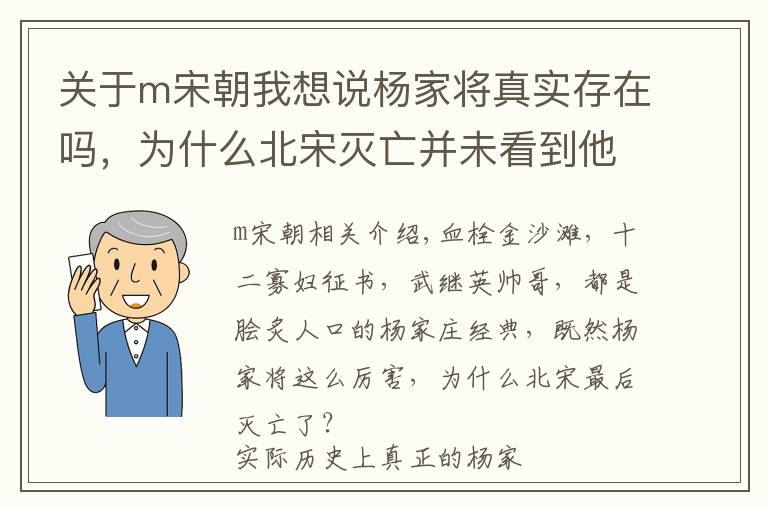 关于m宋朝我想说杨家将真实存在吗，为什么北宋灭亡并未看到他

m宋朝相关介绍，血栓金沙滩，十二寡妇征书，武继英帅哥，都是脍炙人口的杨家庄经典，既然杨家将这么厉害，为什么北宋最后灭亡了？
实际历史上真正的杨家